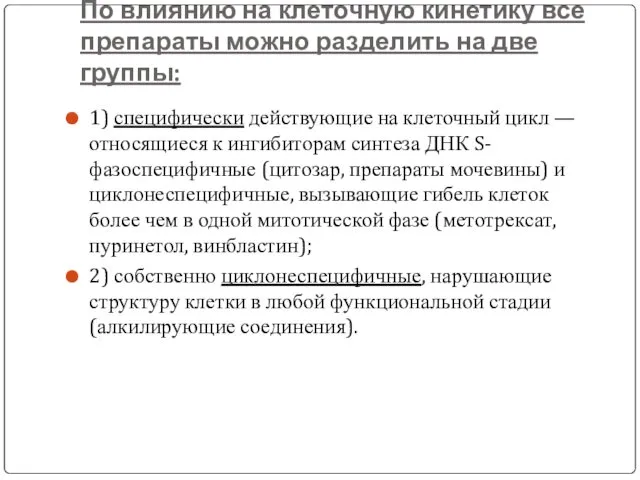 По влиянию на клеточную кинетику все препараты можно разделить на две группы:

1) специфически действующие на клеточный цикл — относящиеся к ингибиторам синтеза ДНК S-фазоспецифичные (цитозар, препараты мочевины) и циклонеспецифичные, вызывающие гибель клеток более чем в одной митотической фазе (метотрексат, пуринетол, винбластин);

2) собственно циклонеспецифичные, нарушающие структуру клетки в любой функциональной стадии (алкилирующие соединения).